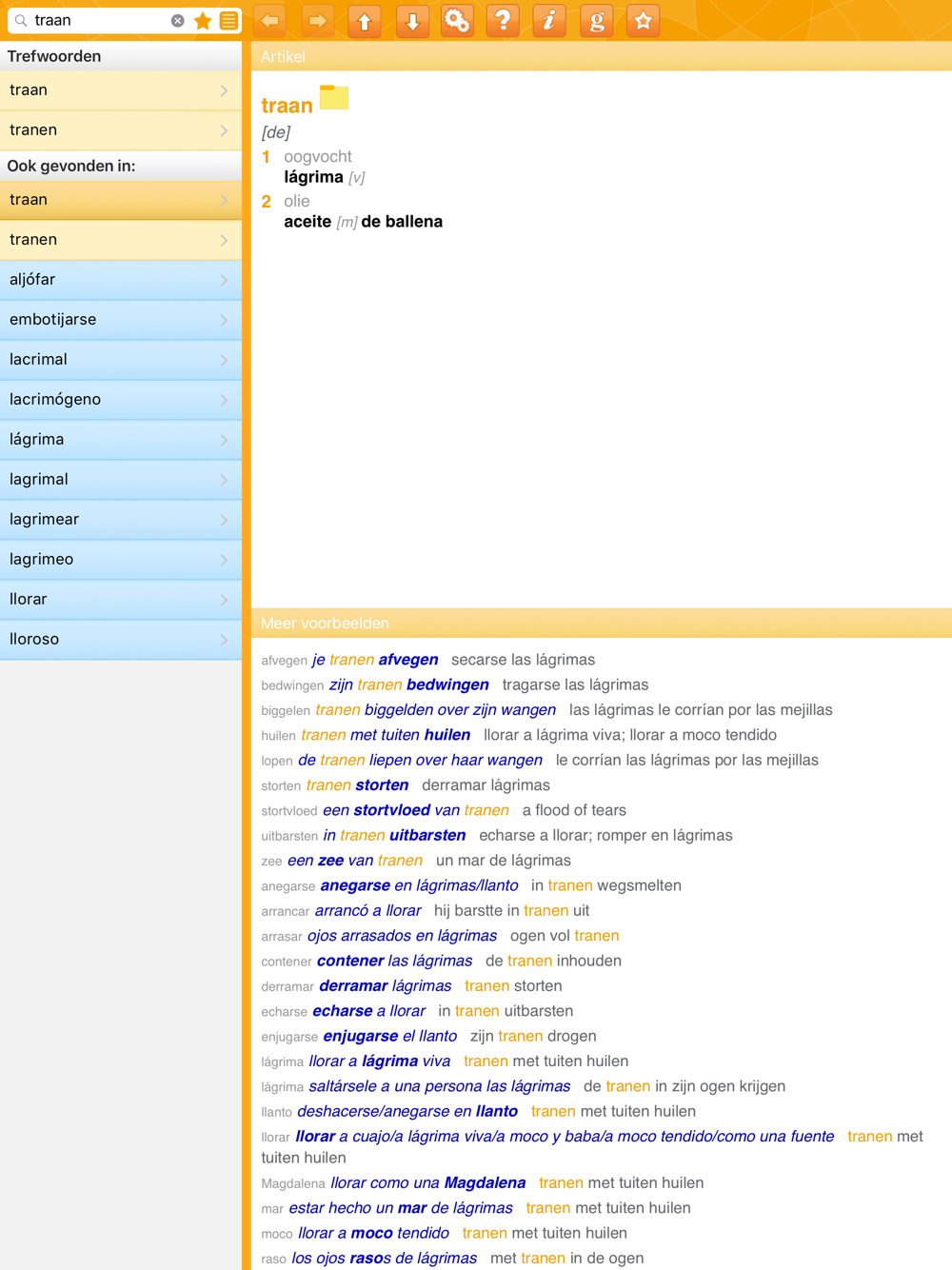 traan

Trefwoorden
traan
tranen
Ook gevonden in:
traan
tranen
aljófar
embotijarse
lacrimal
lacrimógeno
lágrima
lagrimal
lagrimear
lagrimeo
llorar
lloroso

Artikel

traan
[de]
1 oogvocht
lágrima [v]
2 olie
aceite [m] de ballena

Meer voorbeelden

afvegen je tranen afvegen secarse las lágrimas
bedwingen zijn tranen bedwingen tragarse las lágrimas
biggelen tranen biggelden over zijn wangen las lágrimas le corrían por las mejillas
huilen tranen met tuiten huilen llorar a lágrima viva; llorar a moco tendido
lopen de tranen liepen over haar wangen le corrían las lágrimas por las mejillas
storten tranen storten derramar lágrimas
stortvloed een stortvloed van tranen a flood of tears
uitbarsten in tranen uitbarsten echarse a llorar; romper en lágrimas
zee een zee van tranen un mar de lágrimas
anegarse anegarse en lágrimas/llanto in tranen wegsmelten
arrancar arrancó a llorar hij barstte in tranen uit
arrasar ojos arrasados en lágrimas ogen vol tranen
contener contener las lágrimas de tranen inhouden
derramar derramar lágrimas tranen storten
echarse echarse a llorar in tranen uitbarsten
enjugarse enjugarse el llanto zijn tranen drogen
lágrima llorar a lágrima viva tranen met tuiten huilen
lágrima saltársele a una persona las lágrimas de tranen in zijn ogen krijgen
llanto deshacerse/anegarse en llanto tranen met tuiten huilen
llorar llorar a cuajo/a lágrima viva/a moco y baba/a moco tendido/como una fuente tranen met tuiten huilen
Magdalena llorar como una Magdalena tranen met tuiten huilen
mar estar hecho un mar de lágrimas tranen met tuiten huilen
moco llorar a moco tendido tranen met tuiten huilen
raso los ojos rasos de lágrimas met tranen in de ogen